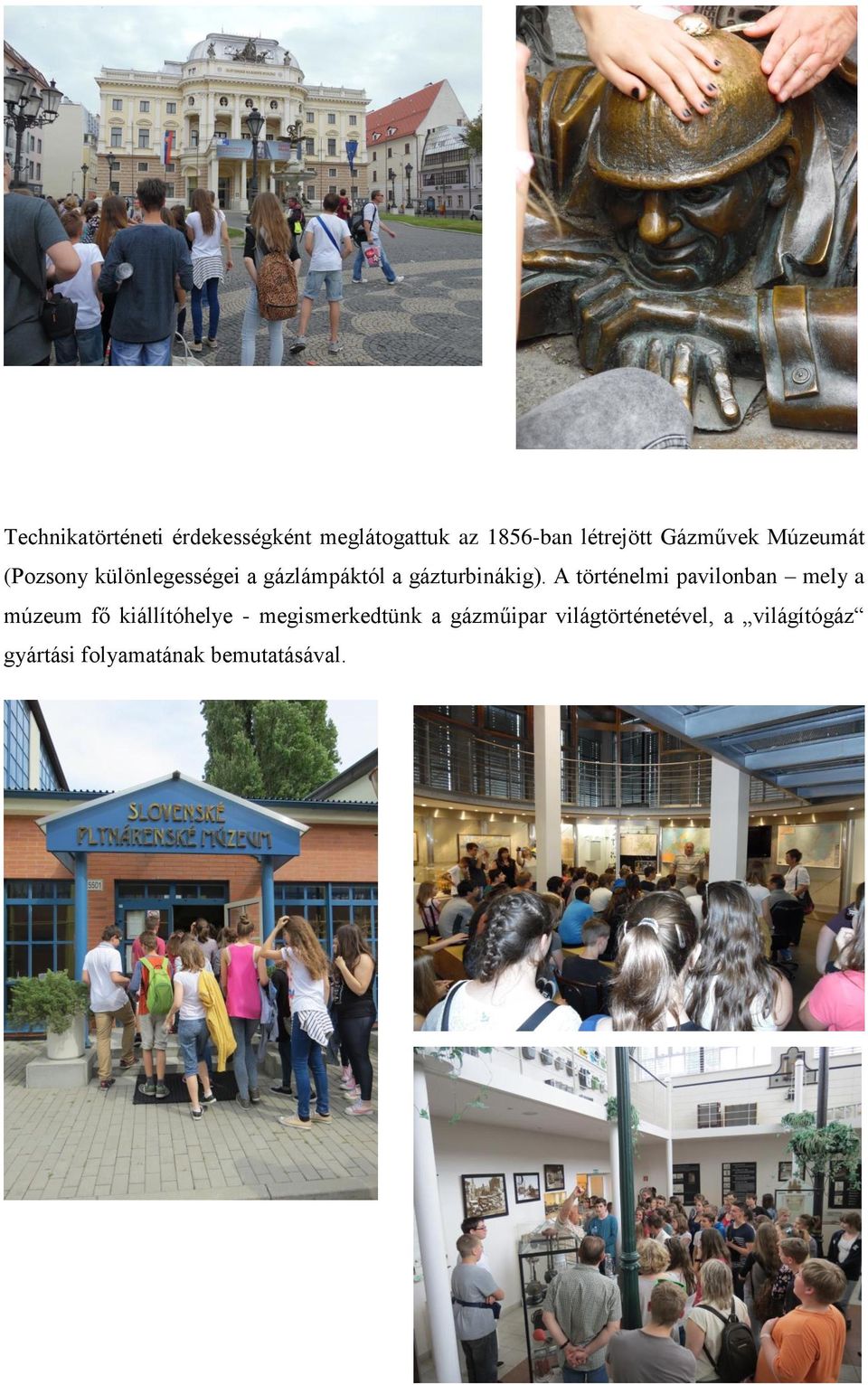 Technikatörténeti érdekességként meglátogattuk az 1856-ban létrejött Gázművek Múzeumát (Pozsony különlegességei a gázlámpáktól a gázturbinákig). A történelmi pavilonban – mely a múzeum fő kiállítóhelye - megismerkedtünk a gázműipar világtörténetével, a „világítógáz“ gyártási folyamatának bemutatásával.

SLOVENSKÉ PLYNÁRENSKÉ MÚZEUM

5501